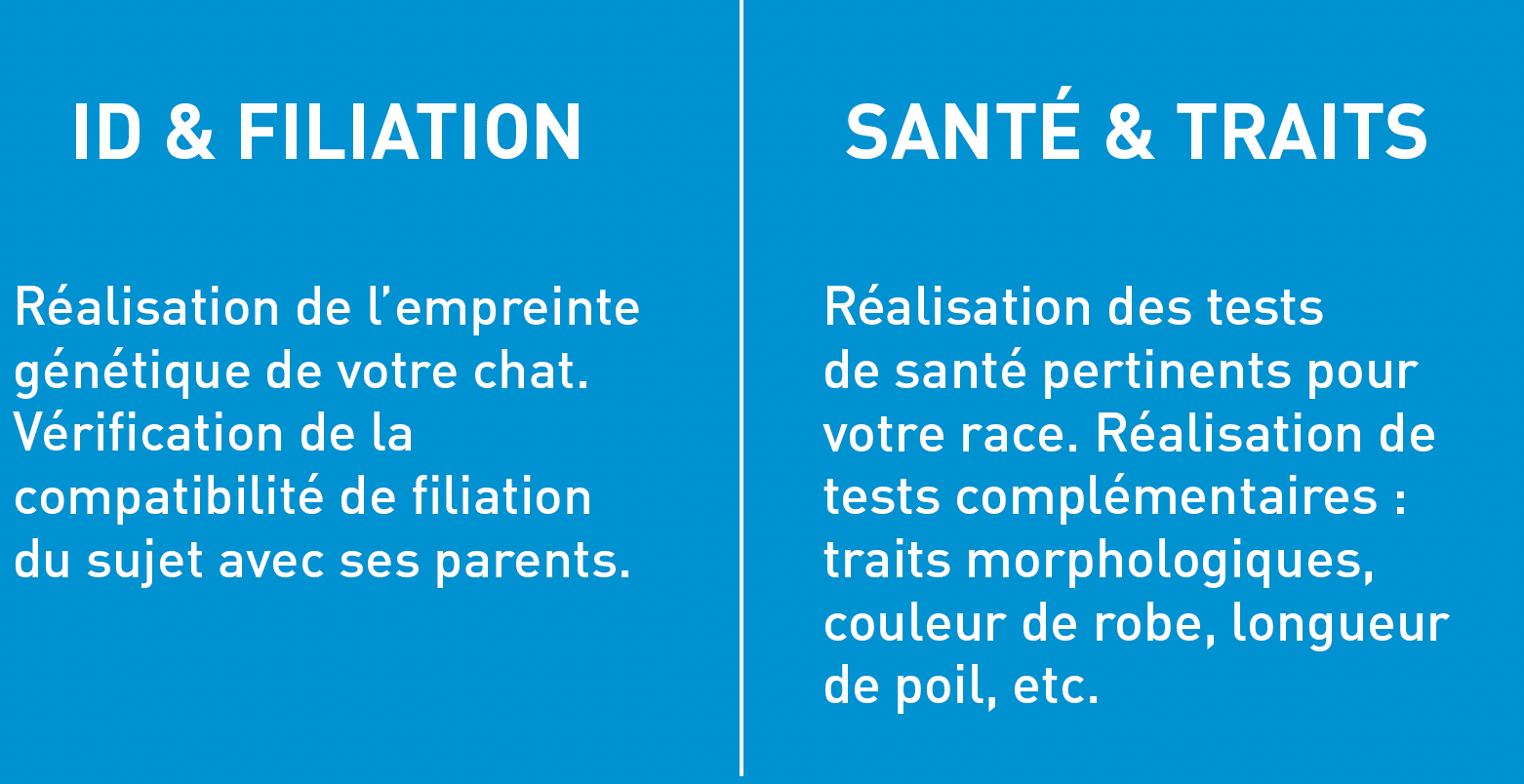 ID & FILIATION

Réalisation de l'empreinte génétique de votre chat. Vérification de la compatibilité de filiation du sujet avec ses parents.

SANTÉ & TRAITS

Réalisation des tests de santé pertinents pour votre race. Réalisation de tests complémentaires : traits morphologiques, couleur de robe, longueur de poil, etc.